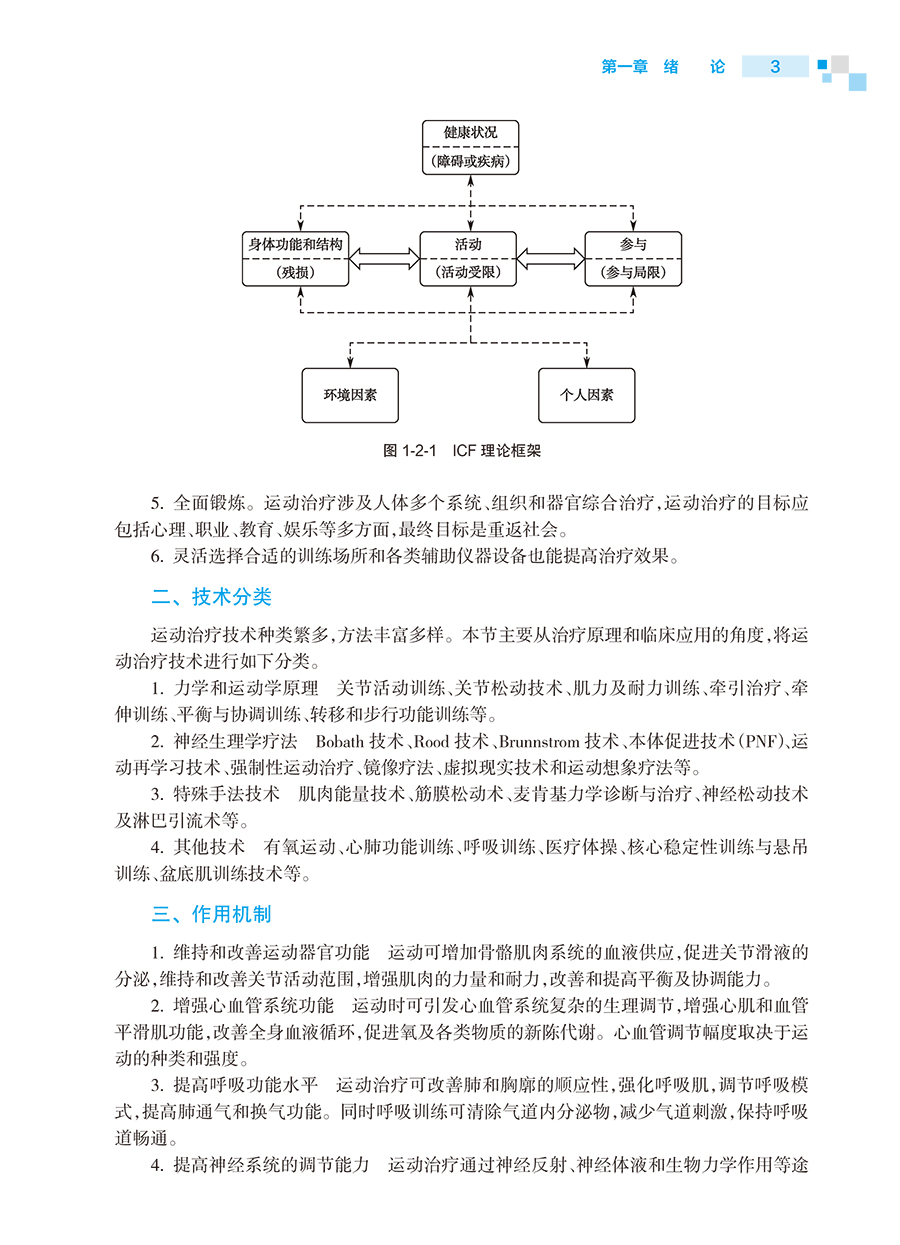 第一章 绪 论 3

健康状况
（障碍或疾病）

身体功能和结构
（残损）

活动
（活动受限）

参与
（参与局限）

环境因素

个人因素

图 1-2-1 ICF 理论框架

5. 全面锻炼。运动治疗涉及人体多个系统、组织和器官综合治疗，运动治疗的目标应包括心理、职业、教育、娱乐等多方面，最终目标是重返社会。

6. 灵活选择合适的训练场所和各类辅助仪器设备也能提高治疗效果。

二、技术分类

运动治疗技术种类繁多，方法丰富多样。本节主要从治疗原理和临床应用的角度，将运动治疗技术进行如下分类。

1. 力学和运动学原理 关节活动训练、关节松动技术、肌力及耐力训练、牵引治疗、牵伸训练、平衡与协调训练、转移和步行功能训练等。

2. 神经生理学疗法 Bobath 技术、Rood 技术、Brunnstrom 技术、本体促进技术（PNF）、运动再学习技术、强制性运动治疗、镜像疗法、虚拟现实技术和运动想象疗法等。

3. 特殊手法技术 肌肉能量技术、筋膜松动术、麦肯基力学诊断与治疗、神经松动技术及淋巴引流术等。

4. 其他技术 有氧运动、心肺功能训练、呼吸训练、医疗体操、核心稳定性训练与悬吊训练、盆底肌训练技术等。

三、作用机制

1. 维持和改善运动器官功能 运动可增加骨骼肌肉系统的血液供应，促进关节滑液的分泌，维持和改善关节活动范围，增强肌肉的力量和耐力，改善和提高平衡及协调能力。

2. 增强心血管系统功能 运动时可引发心血管系统复杂的生理调节，增强心肌和血管平滑肌功能，改善全身血液循环，促进氧及各类物质的新陈代谢。心血管调节幅度取决于运动的种类和强度。

3. 提高呼吸功能水平 运动治疗可改善肺和胸廓的顺应性，强化呼吸肌，调节呼吸模式，提高肺通气和换气功能。同时呼吸训练可清除气道内分泌物，减少气道刺激，保持呼吸道畅通。

4. 提高神经系统的调节能力 运动治疗通过神经反射、神经体液和生物力学作用等途